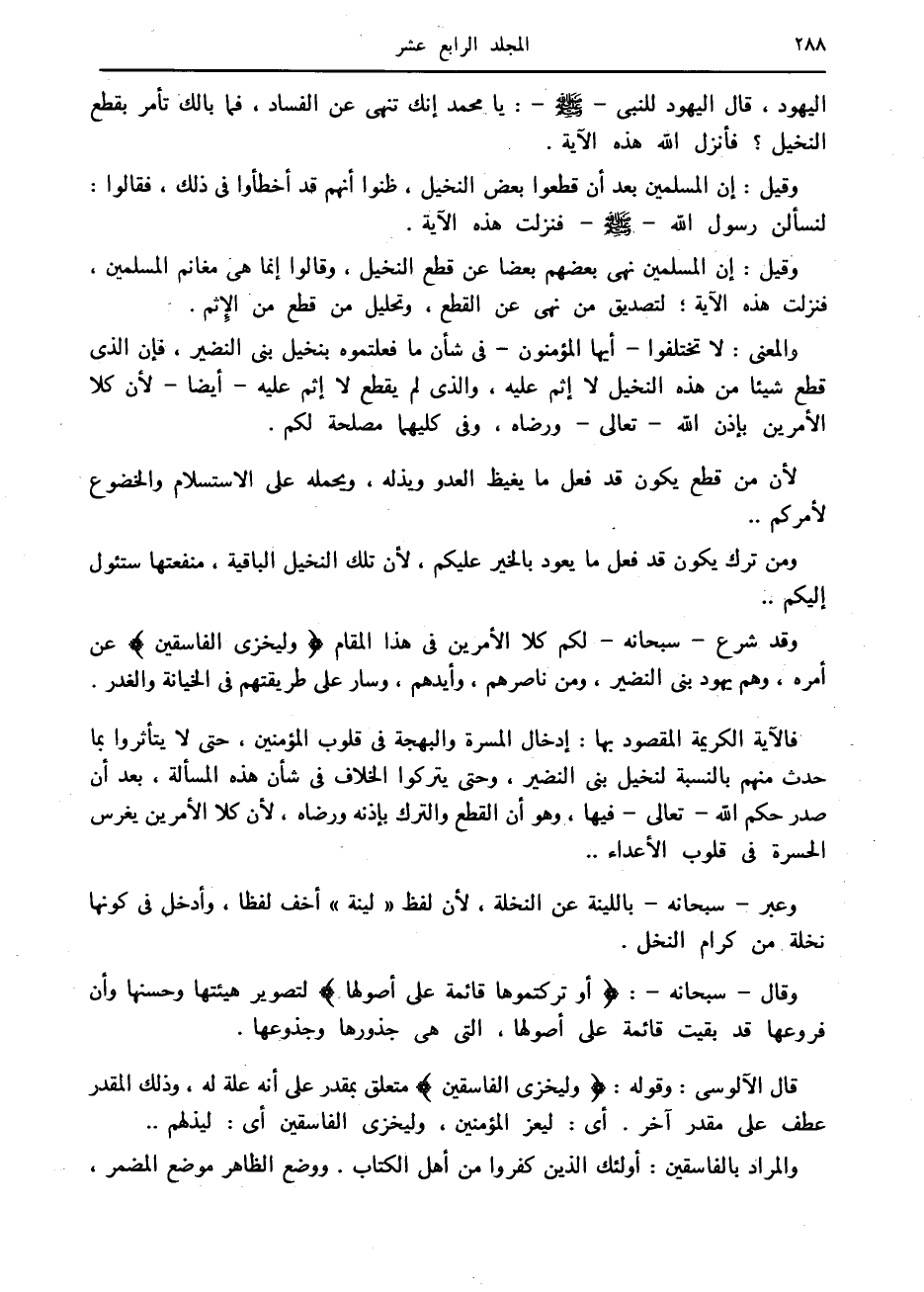 ٢٨٨ المجلد الرابع عشر

اليهود ، قال اليهود للنبى - ﷺ - : يا محمد إنك تنهى عن الفساد ، فما بالك تأمر بقطع النخيل ؟ فأنزل الله هذه الآية .

وقيل : إن المسلمين بعد أن قطعوا بعض النخيل ، ظنوا أنهم قد أخطأوا فى ذلك ، فقالوا : لنسألن رسول الله - ﷺ - فنزلت هذه الآية .

وقيل : إن المسلمين نهى بعضهم بعضا عن قطع النخيل ، وقالوا إنما هى مغانم المسلمين ، فنزلت هذه الآية ؛ لتصديق من نهى عن القطع ، وتحليل من قطع من الإثم .

والمعنى : لا تختلفوا - أيها المؤمنون - فى شأن ما فعلتموه بنخيل بنى النضير ، فإن الذى قطع شيئا من هذه النخيل لا إثم عليه ، والذى لم يقطع لا إثم عليه - أيضا - لأن كلا الأمرين بإذن الله - تعالى - ورضاه ، وفى كليهما مصلحة لكم .

لأن من قطع يكون قد فعل ما يغيظ العدو ويذله ، ويحمله على الاستسلام والخضوع لأمركم ..

ومن ترك يكون قد فعل ما يعود بالخير عليكم ، لأن تلك النخيل الباقية ، منفعتها ستئول إليكم ..

وقد شرع - سبحانه - لكم كلا الأمرين فى هذا المقام ﴿ وليخزى الفاسقين ﴾ عن أمره ، وهم يهود بنى النضير ، ومن ناصرهم ، وأيدهم ، وسار على طريقتهم فى الخيانة والغدر .

فالآية الكريمة المقصود بها : إدخال المسرة والبهجة فى قلوب المؤمنين ، حتى لا يتأثروا بما حدث منهم بالنسبة لنخيل بنى النضير ، وحتى يتركوا الخلاف فى شأن هذه المسألة ، بعد أن صدر حكم الله - تعالى - فيها ، وهو أن القطع والترك بإذنه ورضاه ، لأن كلا الأمرين يغرس الحسرة فى قلوب الأعداء ..

وعبر - سبحانه - باللينة عن النخلة ، لأن لفظ « لينة » أخف لفظا ، وأدخل فى كونها نخلة من كرام النخل .

وقال - سبحانه - : ﴿ أو تركتموها قائمة على أصولها ﴾ لتصوير هيئتها وحسنها وأن فروعها قد بقيت قائمة على أصولها ، التى هى جذورها وجذوعها .

قال الآلوسى : وقوله : ﴿ وليخزى الفاسقين ﴾ متعلق بمقدر على أنه علة له ، وذلك المقدر عطف على مقدر آخر . أى : ليعز المؤمنين ، وليخزى الفاسقين أى : ليذلهم ..

والمراد بالفاسقين : أولئك الذين كفروا من أهل الكتاب . ووضع الظاهر موضع المضمر ،